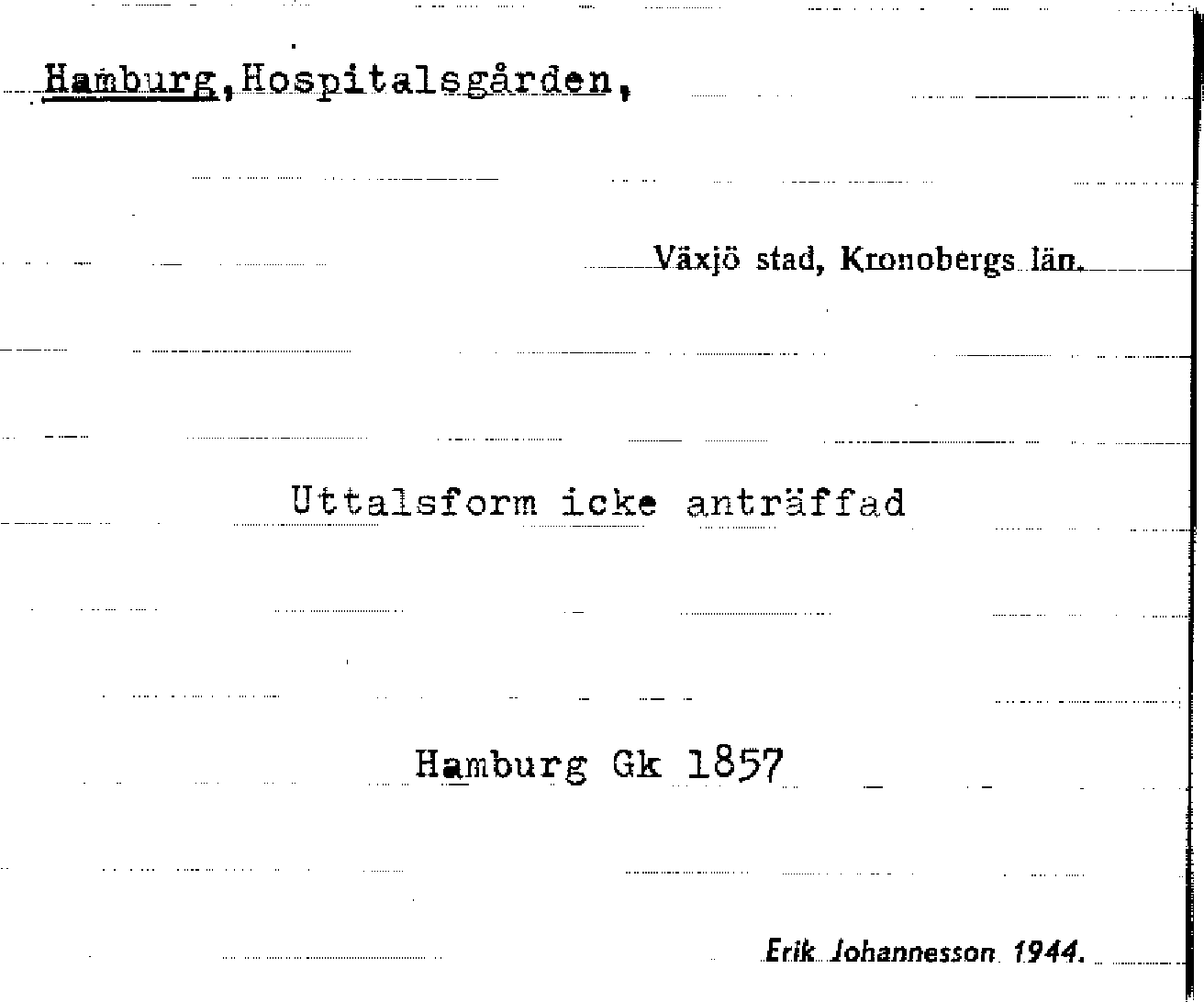 Hamburg,Hospitalsgården,

Växjö stad, Kronobergs län.

Uttalsform icke anträffad

Hamburg Gk 1857

Erik Johannesson 1944.